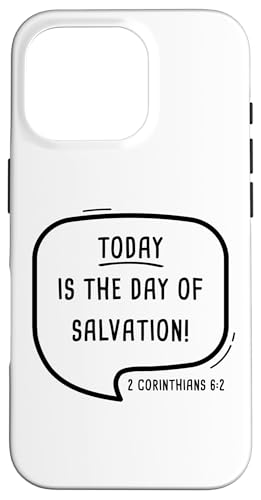 TODAY
IS THE DAY OF
SALVATION!

2 CORINTHIANS 6:2